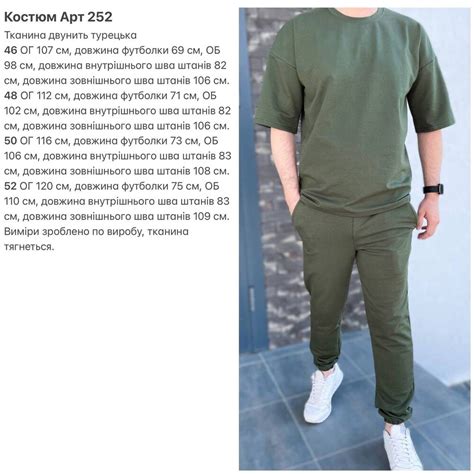 Костюм Арт 252

Тканина двунить турецька
46 ОГ 107 см, довжина футболки 69 см, ОБ 98 см, довжина внутрішнього шва штанів 82 см, довжина зовнішнього шва штанів 106 см.
48 ОГ 112 см, довжина футболки 71 см, ОБ 102 см, довжина внутрішнього шва штанів 82 см, довжина зовнішнього шва штанів 106 см.
50 ОГ 116 см, довжина футболки 73 см, ОБ 106 см, довжина внутрішнього шва штанів 83 см, довжина зовнішнього шва штанів 108 см.
52 ОГ 120 см, довжина футболки 75 см, ОБ 110 см, довжина внутрішнього шва штанів 83 см, довжина зовнішнього шва штанів 109 см.
Виміри зроблено по виробу, тканина тягнеться.